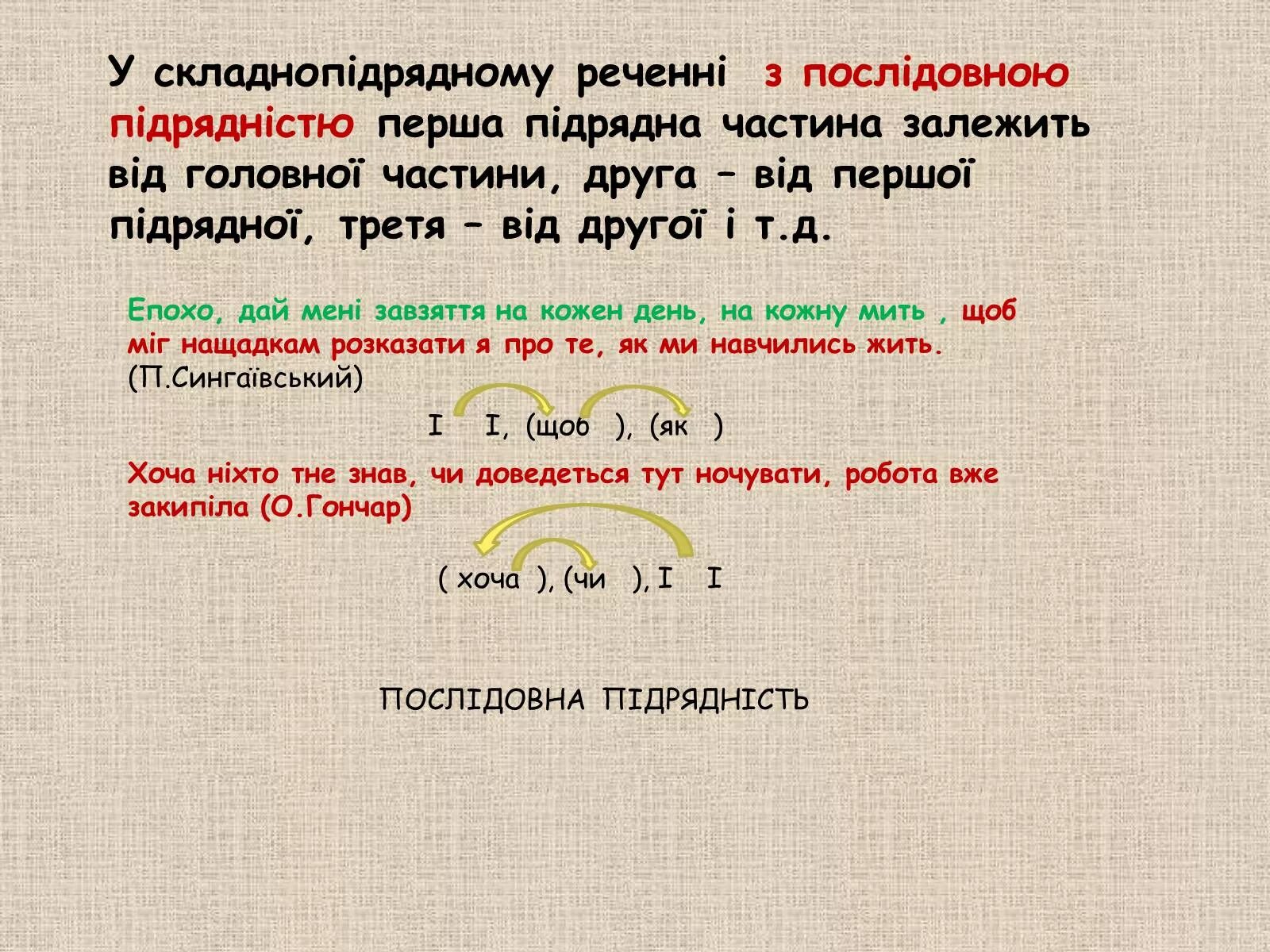 У складнопідрядному реченні з послідовною підрядністю перша підрядна частина залежить від головної частини, друга – від першої підрядної, третя – від другої і т.д.

Епохо, дай мені завзяття на кожен день, на кожну мить , щоб міг нащадкам розказати я про те, як ми навчились жить. (П.Сингаївський)

I I, (щоб ), (як )

Хоча ніхто тне знав, чи доведеться тут ночувати, робота вже закипіла (О.Гончар)

( хоча ), (чи ), I I

ПОСЛІДОВНА ПІДРЯДНІСТЬ